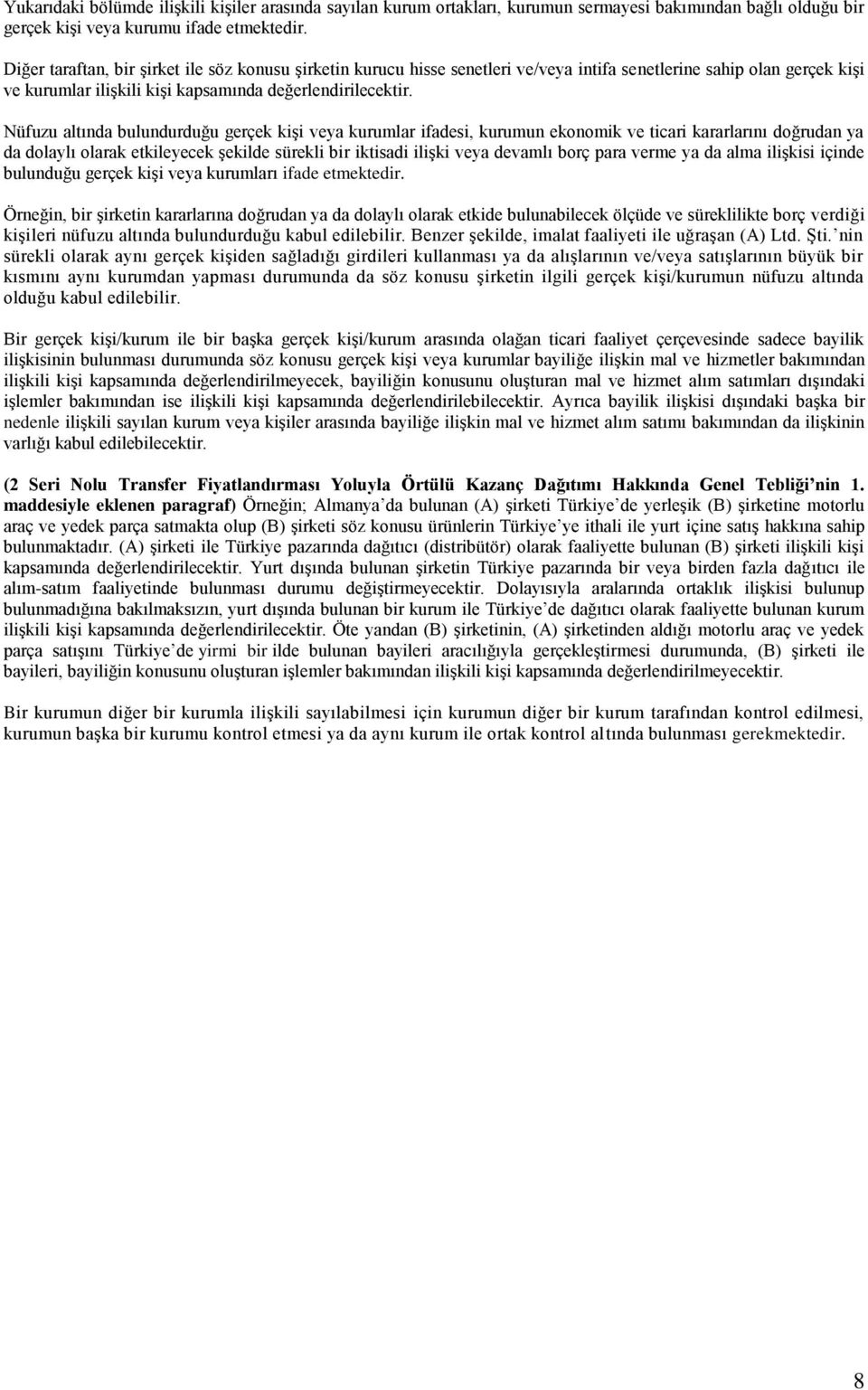 Yukarıdaki bölümde ilişkili kişiler arasında sayılan kurum ortakları, kurumun sermayesi bakımından bağlı olduğu bir gerçek kişi veya kurumu ifade etmektedir.

Diğer taraftan, bir şirket ile söz konusu şirketin kurucu hisse senetleri ve/veya intifa senetlerine sahip olan gerçek kişi ve kurumlar ilişkili kişi kapsamında değerlendirilecektir.

Nüfuzu altında bulundurduğu gerçek kişi veya kurumlar ifadesi, kurumun ekonomik ve ticari kararlarını doğrudan ya da dolaylı olarak etkileyecek şekilde sürekli bir iktisadi ilişki veya devamlı borç para verme ya da alma ilişkisi içinde bulunduğu gerçek kişi veya kurumları ifade etmektedir.

Örneğin, bir şirketin kararlarına doğrudan ya da dolaylı olarak etkide bulunabilecek ölçüde ve süreklilikte borç verdiği kişileri nüfuzu altında bulundurduğu kabul edilebilir. Benzer şekilde, imalat faaliyeti ile uğraşan (A) Ltd. Şti.'nin sürekli olarak aynı gerçek kişiden sağladığı girdileri kullanması ya da alışlarının ve/veya satışlarının büyük bir kısmını aynı kurumdan yapması durumunda da söz konusu şirketin ilgili gerçek kişi/kurumun nüfuzu altında olduğu kabul edilebilir.

Bir gerçek kişi/kurum ile bir başka gerçek kişi/kurum arasında olağan ticari faaliyet çerçevesinde sadece bayilik ilişkisinin bulunması durumunda söz konusu gerçek kişi veya kurumlar bayiliğe ilişkin mal ve hizmetler bakımından ilişkili kişi kapsamında değerlendirilmeyecek, bayiliğin konusunu oluşturan mal ve hizmet alım satımları dışındaki işlemler bakımından ise ilişkili kişi kapsamında değerlendirilebilecektir. Ayrıca bayilik ilişkisi dışındaki başka bir nedenle ilişkili sayılan kurum veya kişiler arasında bayiliğe ilişkin mal ve hizmet alım satımı bakımından da ilişkinin varlığı kabul edilebilecektir.

(2 Seri Nolu Transfer Fiyatlandırması Yoluyla Örtülü Kazanç Dağıtımı Hakkında Genel Tebliği'nin 1. maddesiyle eklenen paragraf) Örneğin; Almanya'da bulunan (A) şirketi Türkiye'de yerleşik (B) şirketine motorlu araç ve yedek parça satmakta olup (B) şirketi söz konusu ürünlerin Türkiye'ye ithali ile yurt içine satış hakkına sahip bulunmaktadır. (A) şirketi ile Türkiye pazarında dağıtıcı (distribütör) olarak faaliyette bulunan (B) şirketi ilişkili kişi kapsamında değerlendirilecektir. Yurt dışında bulunan şirketin Türkiye pazarında bir veya birden fazla dağıtıcı ile alım-satım faaliyetinde bulunması durumu değiştirmeyecektir. Dolayısıyla aralarında ortaklık ilişkisi bulunup bulunmadığına bakılmaksızın, yurt dışında bulunan bir kurum ile Türkiye'de dağıtıcı olarak faaliyette bulunan kurum ilişkili kişi kapsamında değerlendirilecektir. Öte yandan (B) şirketinin, (A) şirketinden aldığı motorlu araç ve yedek parça satışını Türkiye'de yirmi bir ilde bulunan bayileri aracılığıyla gerçekleştirmesi durumunda, (B) şirketi ile bayileri, bayiliğin konusunu oluşturan işlemler bakımından ilişkili kişi kapsamında değerlendirilmeyecektir.

Bir kurumun diğer bir kurumla ilişkili sayılabilmesi için kurumun diğer bir kurum tarafından kontrol edilmesi, kurumun başka bir kurumu kontrol etmesi ya da aynı kurum ile ortak kontrol altında bulunması gerekmektedir.

8